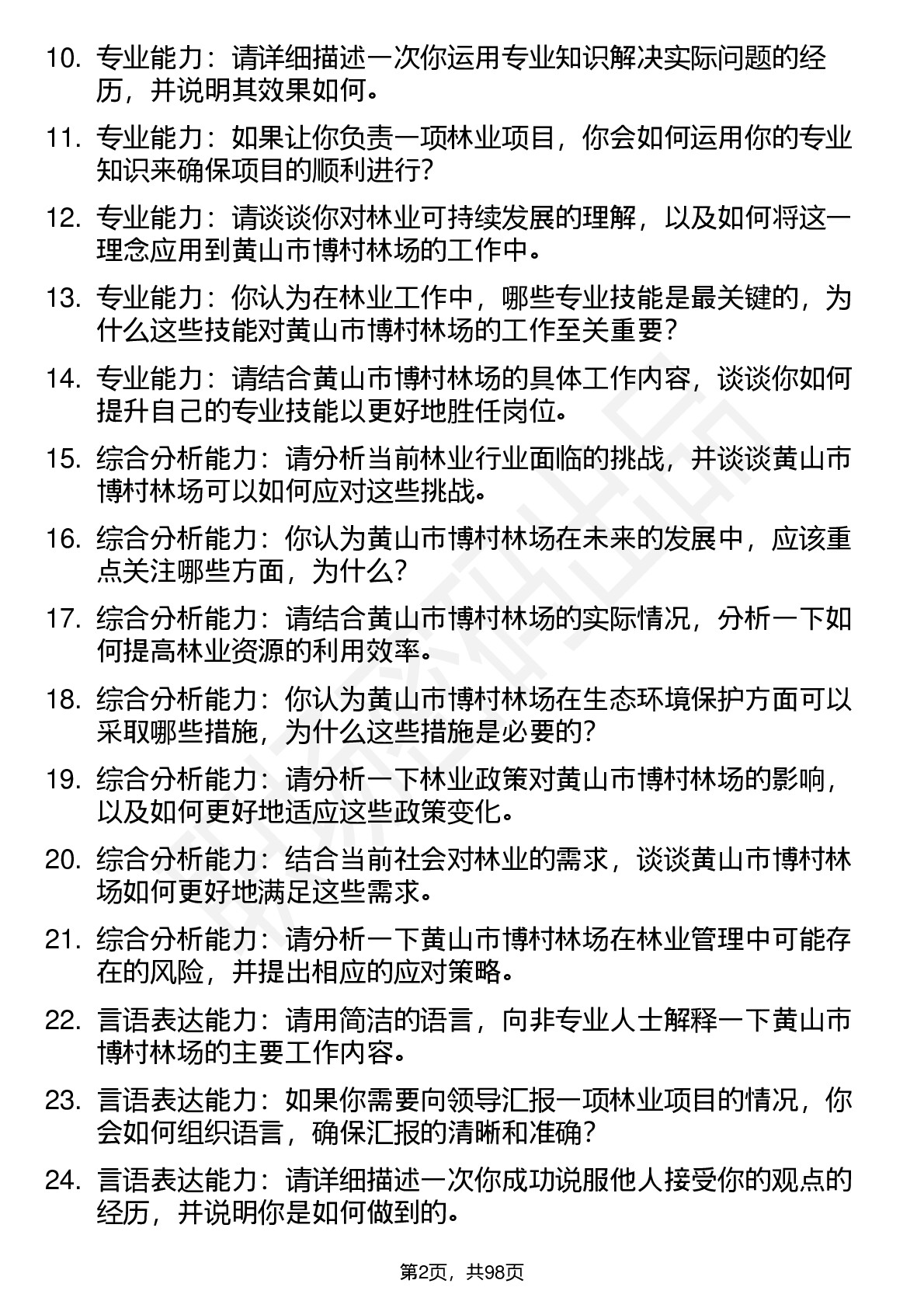 10. 专业能力：请详细描述一次你运用专业知识解决实际问题的经历，并说明其效果如何。

11. 专业能力：如果让你负责一项林业项目，你会如何运用你的专业知识来确保项目的顺利进行？

12. 专业能力：请谈谈你对林业可持续发展的理解，以及如何将这一理念应用到黄山市博村林场的工作中。

13. 专业能力：你认为在林业工作中，哪些专业技能是最关键的，为什么这些技能对黄山市博村林场的工作至关重要？

14. 专业能力：请结合黄山市博村林场的具体工作内容，谈谈你如何提升自己的专业技能以更好地胜任岗位。

15. 综合分析能力：请分析当前林业行业面临的挑战，并谈谈黄山市博村林场可以如何应对这些挑战。

16. 综合分析能力：你认为黄山市博村林场在未来的发展中，应该重点关注哪些方面，为什么？

17. 综合分析能力：请结合黄山市博村林场的实际情况，分析一下如何提高林业资源的利用效率。

18. 综合分析能力：你认为黄山市博村林场在生态环境保护方面可以采取哪些措施，为什么这些措施是必要的？

19. 综合分析能力：请分析一下林业政策对黄山市博村林场的影响，以及如何更好地适应这些政策变化。

20. 综合分析能力：结合当前社会对林业的需求，谈谈黄山市博村林场如何更好地满足这些需求。

21. 综合分析能力：请分析一下黄山市博村林场在林业管理中可能存在的风险，并提出相应的应对策略。

22. 言语表达能力：请用简洁的语言，向非专业人士解释一下黄山市博村林场的主要工作内容。

23. 言语表达能力：如果你需要向领导汇报一项林业项目的情况，你会如何组织语言，确保汇报的清晰和准确？

24. 言语表达能力：请详细描述一次你成功说服他人接受你的观点的经历，并说明你是如何做到的。

第2页，共98页